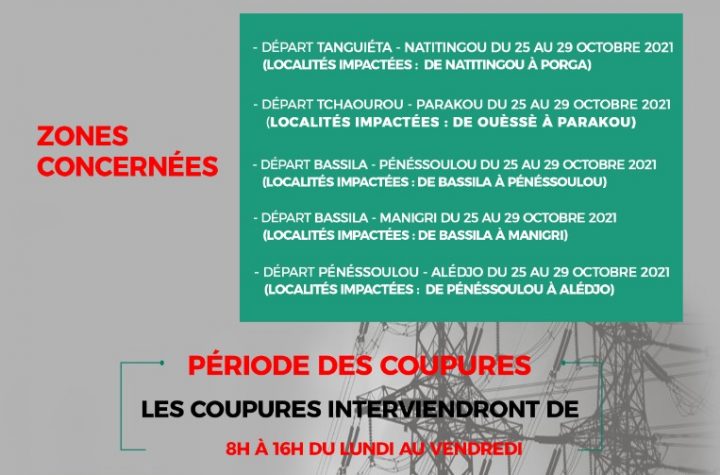 ZONES CONCERNÉES

- DÉPART TANGUIÉTA - NATITINGOU DU 25 AU 29 OCTOBRE 2021 (LOCALITÉS IMPACTÉES : DE NATITINGOU À PORGA)

- DÉPART TCHAOUROU - PARAKOU DU 25 AU 29 OCTOBRE 2021 (LOCALITÉS IMPACTÉES : DE OUÈSSÈ À PARAKOU)

- DÉPART BASSILA - PÉNÉSSOULOU DU 25 AU 29 OCTOBRE 2021 (LOCALITÉS IMPACTÉES : DE BASSILA À PÉNÉSSOULOU)

- DÉPART BASSILA - MANIGRI DU 25 AU 29 OCTOBRE 2021 (LOCALITÉS IMPACTÉES : DE BASSILA À MANIGRI)

- DÉPART PÉNÉSSOULOU - ALÉDJO DU 25 AU 29 OCTOBRE 2021 (LOCALITÉS IMPACTÉES : DE PÉNÉSSOULOU À ALÉDJO)

PÉRIODE DES COUPURES

LES COUPURES INTERVIENDRONT DE

8H À 16H DU LUNDI AU VENDREDI